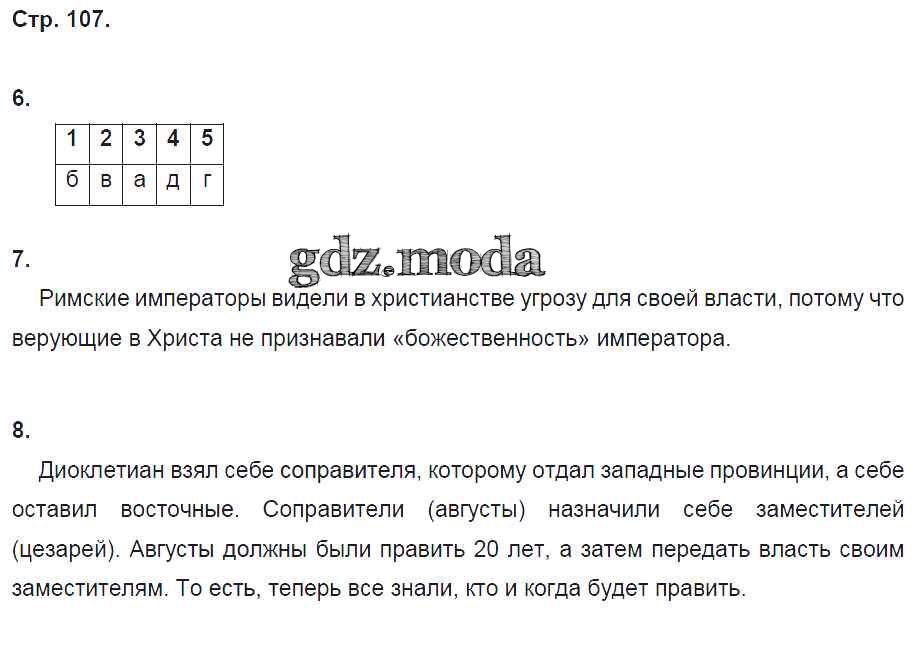 Стр. 107.

6.

| 1 | 2 | 3 | 4 | 5 |
|---|---|---|---|---|
| б | в | а | д | г |

7.

Римские императоры видели в христианстве угрозу для своей власти, потому что верующие в Христа не признавали «божественность» императора.

8.

Диоклетиан взял себе соправителя, которому отдал западные провинции, а себе оставил восточные. Соправители (августы) назначили себе заместителей (цезарей). Августы должны были править 20 лет, а затем передать власть своим заместителям. То есть, теперь все знали, кто и когда будет править.

gdz.moda